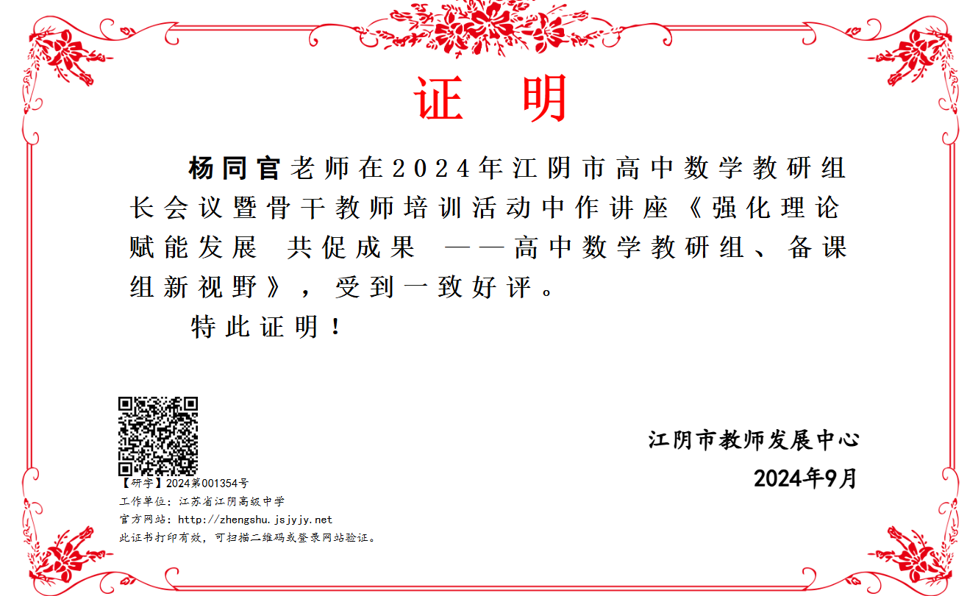 证 明

杨同官老师在2024年江阴市高中数学教研组长会议暨骨干教师培训活动中作讲座《强化理论赋能发展 共促成果 ——高中数学教研组、备课组新视野》，受到一致好评。

特此证明！

江阴市教师发展中心

2024年9月

【研字】2024第001354号
工作单位：江苏省江阴高级中学
官方网站：http://zhengshu.jsjyjy.net
此证书打印有效，可扫描二维码或登录网站验证。